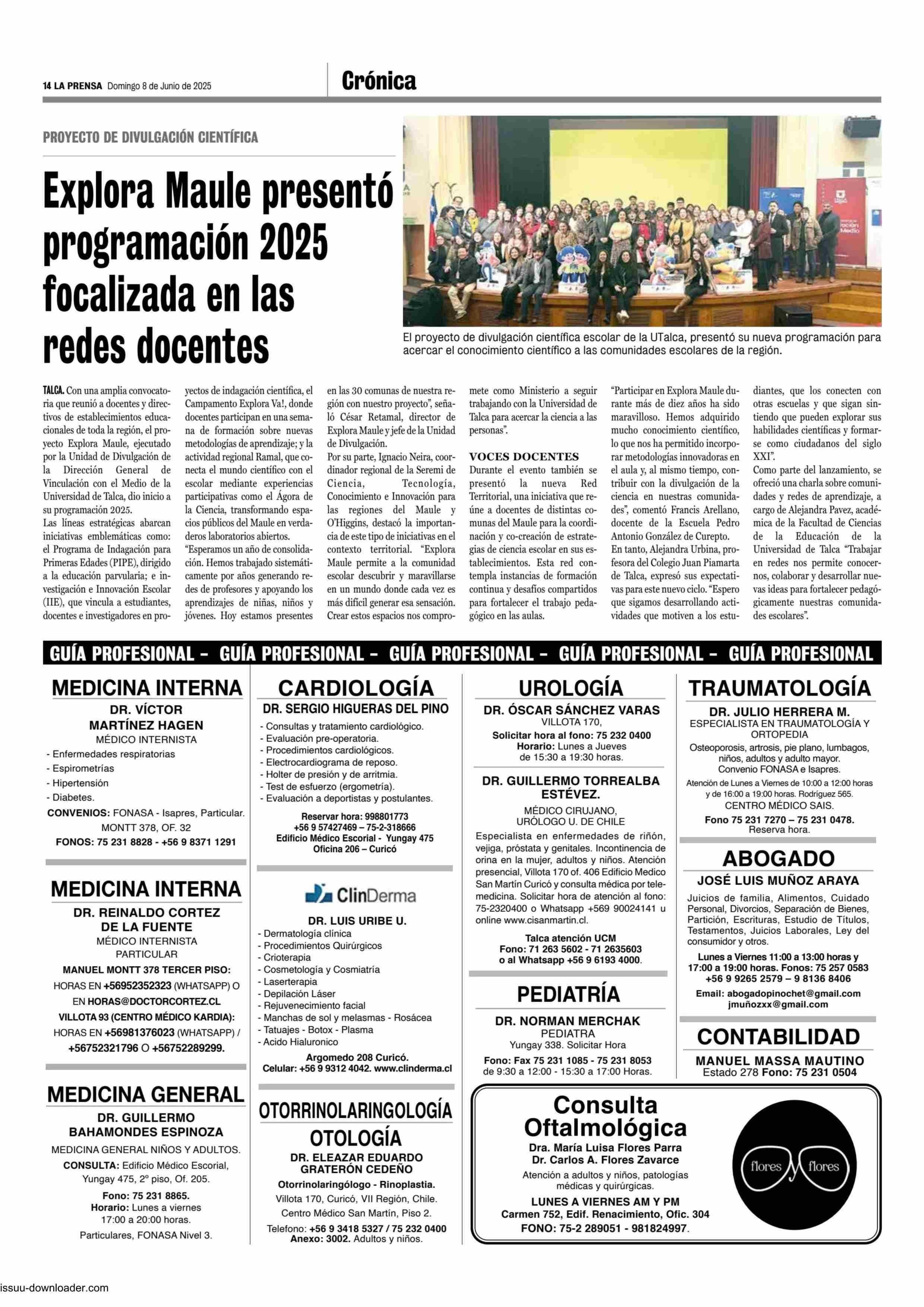 14 LA PRENSA Domingo 8 de Junio de 2025

Crónica

PROYECTO DE DIVULGACIÓN CIENTÍFICA

Explora Maule presentó programación 2025 focalizada en las redes docentes

El proyecto de divulgación científica escolar de la UTalca, presentó su nueva programación para acercar el conocimiento científico a las comunidades escolares de la región.

TALCA. Con una amplia convocatoria que reunió a docentes y directivos de establecimientos educacionales de toda la región, el proyecto Explora Maule, ejecutado por la Unidad de Divulgación de la Dirección General de Vinculación con el Medio de la Universidad de Talca, dio inicio a su programación 2025.

Las líneas estratégicas abarcan iniciativas emblemáticas como: el Programa de Indagación para Primeras Edades (PIPE), dirigido a la educación parvularia; e investigación e Innovación Escolar (IIE), que vincula a estudiantes, docentes e investigadores en proyectos de indagación científica, el Campamento Explora Va!, donde docentes participan en una semana de formación sobre nuevas metodologías de aprendizaje; y la actividad regional Ramal, que conecta el mundo científico con el escolar mediante experiencias participativas como el Ágora de la Ciencia, transformando espacios públicos del Maule en verdaderos laboratorios abiertos.

"Esperamos un año de consolidación. Hemos trabajado sistemáticamente por años generando redes de profesores y apoyando los aprendizajes de niñas, niños y jóvenes. Hoy estamos presentes en las 30 comunas de nuestra región con nuestro proyecto", señaló César Retamal, director de Explora Maule y jefe de la Unidad de Divulgación.

Por su parte, Ignacio Neira, coordinador regional de la Seremi de Ciencia, Tecnología, Conocimiento e Innovación para las regiones del Maule y O'Higgins, destacó la importancia de este tipo de iniciativas en el contexto territorial. "Explora Maule permite a la comunidad escolar descubrir y maravillarse en un mundo donde cada vez es más difícil generar esa sensación. Crear estos espacios nos compromete como Ministerio a seguir trabajando con la Universidad de Talca para acercar la ciencia a las personas".

VOCES DOCENTES
Durante el evento también se presentó la nueva Red Territorial, una iniciativa que reúne a docentes de distintas comunas del Maule para la coordinación y co-creación de estrategias de ciencia escolar en sus establecimientos. Esta red contempla instancias de formación continua y desafíos compartidos para fortalecer el trabajo pedagógico en las aulas.

"Participar en Explora Maule durante más de diez años ha sido maravilloso. Hemos adquirido mucho conocimiento científico, lo que nos ha permitido incorporar metodologías innovadoras en el aula y, al mismo tiempo, contribuir con la divulgación de la ciencia en nuestras comunidades", comentó Francis Arellano, docente de la Escuela Pedro Antonio González de Curepto.

En tanto, Alejandra Urbina, profesora del Colegio Juan Piamarta de Talca, expresó sus expectativas para este nuevo ciclo. "Espero que sigamos desarrollando actividades que motiven a los estudiantes, que los conecten con otras escuelas y que sigan sintiendo que pueden explorar sus habilidades científicas y formarse como ciudadanos del siglo XXI".

Como parte del lanzamiento, se ofreció una charla sobre comunidades y redes de aprendizaje, a cargo de Alejandra Pavez, académica de la Facultad de Ciencias de la Educación de la Universidad de Talca "Trabajar en redes nos permite conocernos, colaborar y desarrollar nuevas ideas para fortalecer pedagógicamente nuestras comunidades escolares".

GUÍA PROFESIONAL - GUÍA PROFESIONAL - GUÍA PROFESIONAL - GUÍA PROFESIONAL - GUÍA PROFESIONAL

MEDICINA INTERNA
DR. VÍCTOR MARTÍNEZ HAGEN
MÉDICO INTERNISTA
- Enfermedades respiratorias
- Espirometrías
- Hipertensión
- Diabetes.
CONVENIOS: FONASA - Isapres, Particular.
MONTT 378, OF. 32
FONOS: 75 231 8828 - +56 9 8371 1291

MEDICINA INTERNA
DR. REINALDO CORTEZ DE LA FUENTE
MÉDICO INTERNISTA
PARTICULAR
MANUEL MONTT 378 TERCER PISO:
HORAS EN +56952352323 (WHATSAPP) O EN HORAS@DOCTORCORTEZ.CL
VILLOTA 93 (CENTRO MÉDICO KARDIA):
HORAS EN +56981376023 (WHATSAPP) / +56752321796 O +56752289299.

MEDICINA GENERAL
DR. GUILLERMO BAHAMONDES ESPINOZA
MEDICINA GENERAL NIÑOS Y ADULTOS.
CONSULTA: Edificio Médico Escorial, Yungay 475, 2º piso, Of. 205.
Fono: 75 231 8865.
Horario: Lunes a viernes 17:00 a 20:00 horas.
Particulares, FONASA Nivel 3.

CARDIOLOGÍA
DR. SERGIO HIGUERAS DEL PINO
- Consultas y tratamiento cardiológico.
- Evaluación pre-operatoria.
- Procedimientos cardiológicos.
- Electrocardiograma de reposo.
- Holter de presión y de arritmia.
- Test de esfuerzo (ergometría).
- Evaluación a deportistas y postulantes.
Reservar hora: 998801773
+56 9 57427469 – 75-2-318666
Edificio Médico Escorial - Yungay 475
Oficina 206 – Curicó

ClinDerma
DR. LUIS URIBE U.
- Dermatología clínica
- Procedimientos Quirúrgicos
- Crioterapia
- Cosmetología y Cosmiatría
- Laserterapia
- Depilación Láser
- Rejuvenecimiento facial
- Manchas de sol y melasmas - Rosácea
- Tatuajes - Botox - Plasma
- Acido Hialuronico
Argomedo 208 Curicó.
Celular: +56 9 9312 4042. www.clinderma.cl

OTORRINOLARINGOLOGÍA
OTOLOGÍA
DR. ELEAZAR EDUARDO GRATERÓN CEDEÑO
Otorrinolaringólogo - Rinoplastia.
Villota 170, Curicó, VII Región, Chile.
Centro Médico San Martín, Piso 2.
Telefono: +56 9 3418 5327 / 75 232 0400
Anexo: 3002. Adultos y niños.

UROLOGÍA
DR. ÓSCAR SÁNCHEZ VARAS
VILLOTA 170,
Solicitar hora al fono: 75 232 0400
Horario: Lunes a Jueves de 15:30 a 19:30 horas.

DR. GUILLERMO TORREALBA ESTÉVEZ.
MÉDICO CIRUJANO, URÓLOGO U. DE CHILE
Especialista en enfermedades de riñón, vejiga, próstata y genitales. Incontinencia de orina en la mujer, adultos y niños. Atención presencial, Villota 170 of. 406 Edificio Medico San Martín Curicó y consulta médica por telemedicina. Solicitar hora de atención al fono: 75-2320400 o Whatsapp +569 90024141 u online www.cisanmartin.cl.
Talca atención UCM
Fono: 71 263 5602 - 71 2635603
o al Whatsapp +56 9 6193 4000.

PEDIATRÍA
DR. NORMAN MERCHAK
PEDIATRA
Yungay 338. Solicitar Hora
Fono: Fax 75 231 1085 - 75 231 8053
de 9:30 a 12:00 - 15:30 a 17:00 Horas.

TRAUMATOLOGÍA
DR. JULIO HERRERA M.
ESPECIALISTA EN TRAUMATOLOGÍA Y ORTOPEDIA
Osteoporosis, artrosis, pie plano, lumbagos, niños, adultos y adulto mayor.
Convenio FONASA e Isapres.
Atención de Lunes a Viernes de 10:00 a 12:00 horas y de 16:00 a 19:00 horas. Rodríguez 565.
CENTRO MÉDICO SAIS.
Fono 75 231 7270 – 75 231 0478.
Reserva hora.

ABOGADO
JOSÉ LUIS MUÑOZ ARAYA
Juicios de familia, Alimentos, Cuidado Personal, Divorcios, Separación de Bienes, Partición, Escrituras, Estudio de Títulos, Testamentos, Juicios Laborales, Ley del consumidor y otros.
Lunes a Viernes 11:00 a 13:00 horas y 17:00 a 19:00 horas. Fonos: 75 257 0583
+56 9 9265 2579 – 9 8136 8406
Email: abogadopinochet@gmail.com
jmuñozxx@gmail.com

CONTABILIDAD
MANUEL MASSA MAUTINO
Estado 278 Fono: 75 231 0504

Consulta Oftalmológica
Dra. María Luisa Flores Parra
Dr. Carlos A. Flores Zavarce
Atención a adultos y niños, patologías médicas y quirúrgicas.
LUNES A VIERNES AM Y PM
Carmen 752, Edif. Renacimiento, Ofic. 304
FONO: 75-2 289051 - 981824997.
flores y flores

issuu-downloader.com